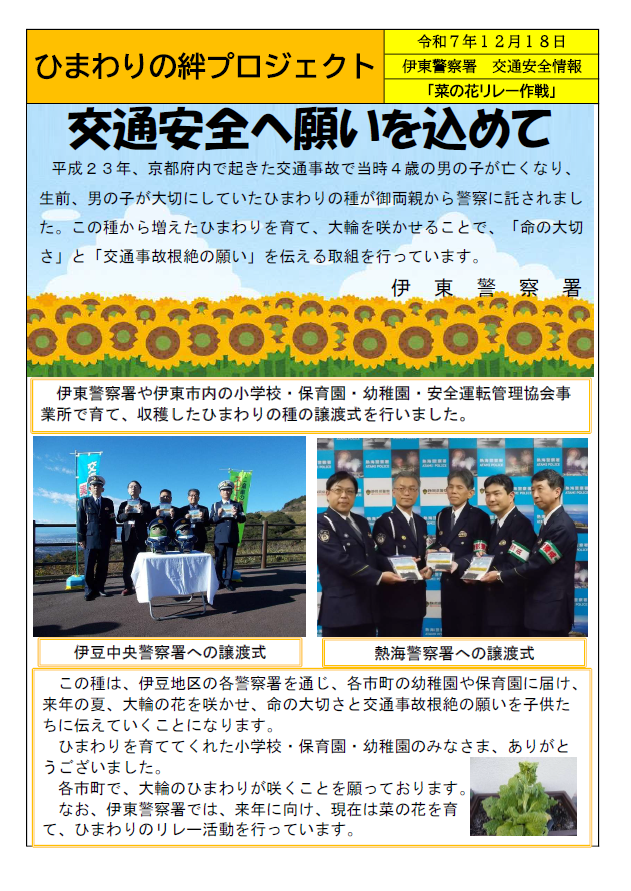 ひまわりの絆プロジェクト

令和7年12月18日
伊東警察署　交通安全情報
「菜の花リレー作戦」

交通安全へ願いを込めて

平成23年、京都府内で起きた交通事故で当時4歳の男の子が亡くなり、生前、男の子が大切にしていたひまわりの種が御両親から警察に託されました。この種から増えたひまわりを育て、大輪を咲かせることで、「命の大切さ」と「交通事故根絶の願い」を伝える取組を行っています。

伊東警察署

伊東警察署や伊東市内の小学校・保育園・幼稚園・安全運転管理協会事業所で育て、収穫したひまわりの種の譲渡式を行いました。

伊豆中央警察署への譲渡式

熱海警察署への譲渡式

この種は、伊豆地区の各警察署を通じ、各市町の幼稚園や保育園に届け、来年の夏、大輪の花を咲かせ、命の大切さと交通事故根絶の願いを子供たちに伝えていくことになります。

ひまわりを育ててくれた小学校・保育園・幼稚園のみなさま、ありがとうございました。

各市町で、大輪のひまわりが咲くことを願っております。

なお、伊東警察署では、来年に向け、現在は菜の花を育て、ひまわりのリレー活動を行っています。